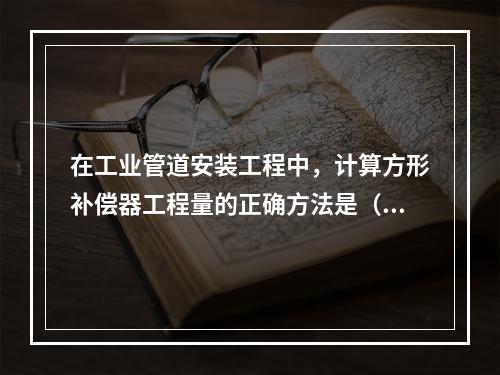 在工业管道安装工程中，计算方形补偿器工程量的正确方法是（...